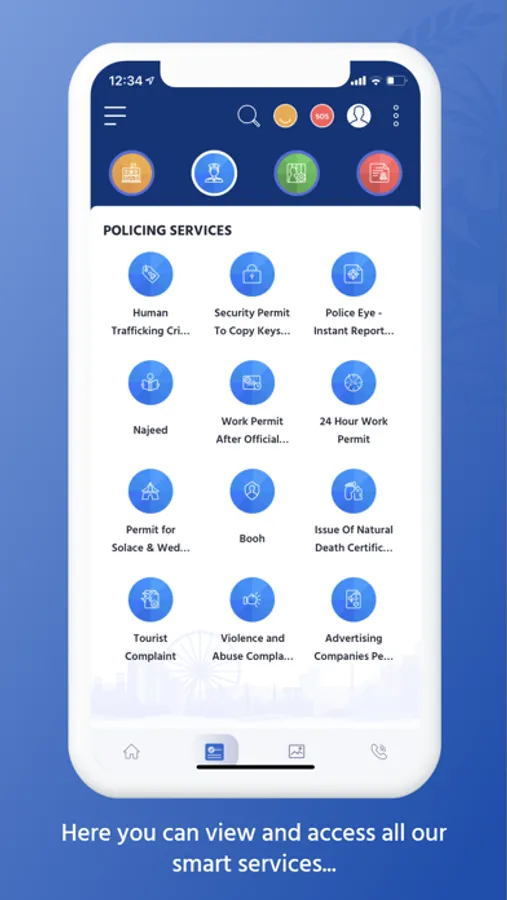 12:34

SOS

POLICING SERVICES

Human Trafficking Cri...

Security Permit To Copy Keys...

Police Eye - Instant Report...

Najeed

Work Permit After Official...

24 Hour Work Permit

Permit for Solace & Wed...

Booh

Issue Of Natural Death Certific...

Tourist Complaint

Violence and Abuse Compla...

Advertising Companies Pe...

Here you can view and access all our smart services...